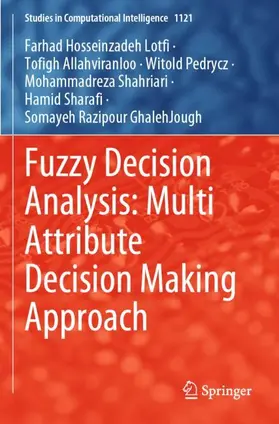 Studies in Computational Intelligence 1121

Farhad Hosseinzadeh Lotfi · Tofigh Allahviranloo · Witold Pedrycz · Mohammadreza Shahriari · Hamid Sharafi · Somayeh Razipour GhalehJough

Fuzzy Decision Analysis: Multi Attribute Decision Making Approach

Springer